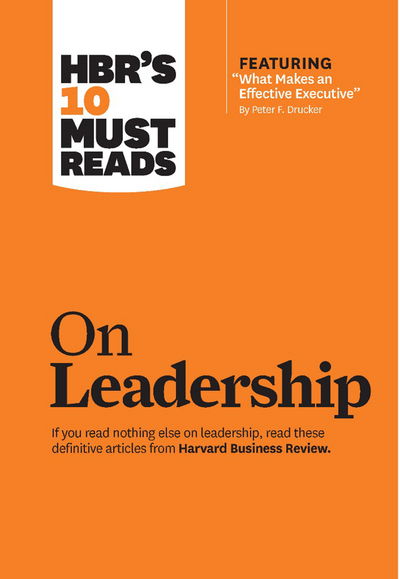 HBR'S 10 MUST READS

FEATURING
"What Makes an Effective Executive"
By Peter F. Drucker

On Leadership

If you read nothing else on leadership, read these definitive articles from Harvard Business Review.